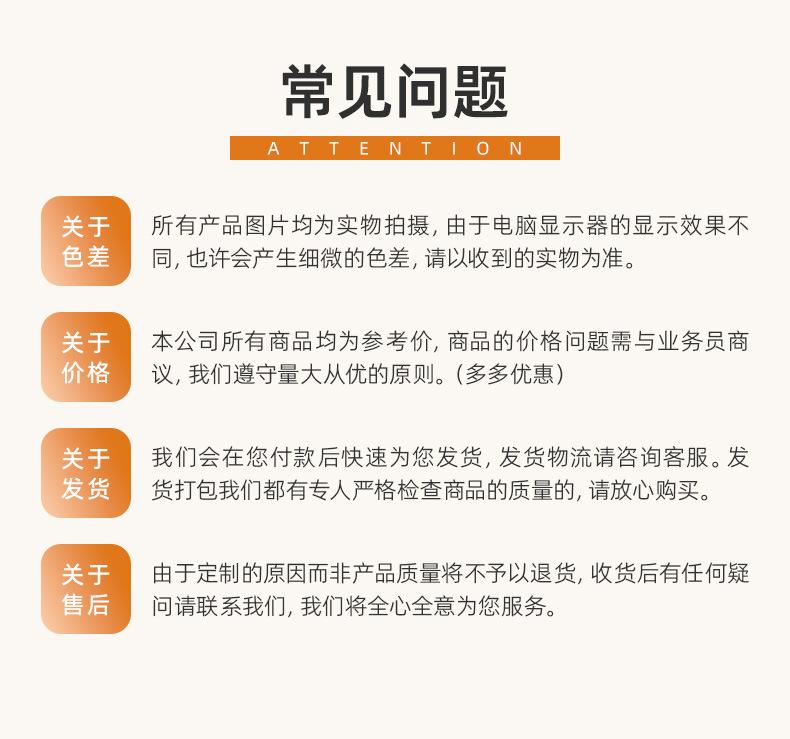 常见问题

ATTENTION

关于色差

所有产品图片均为实物拍摄, 由于电脑显示器的显示效果不同, 也许会产生细微的色差, 请以收到的实物为准。

关于价格

本公司所有商品均为参考价, 商品的价格问题需与业务员商议, 我们遵守量大从优的原则。(多多优惠)

关于发货

我们会在您付款后快速为您发货, 发货物流请咨询客服。发货打包我们都有专人严格检查商品的质量的, 请放心购买。

关于售后

由于定制的原因而非产品质量将不予以退货, 收货后有任何疑问请联系我们, 我们将全心全意为您服务。